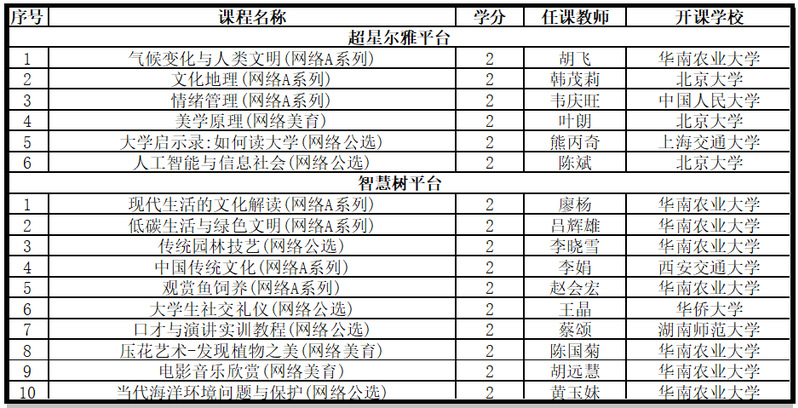 | 序号 | 课程名称 | 学分 | 任课教师 | 开课学校 |
|---|---|---|---|---|
| 超星尔雅平台 | | | | |
| 1 | 气候变化与人类文明(网络A系列) | 2 | 胡飞 | 华南农业大学 |
| 2 | 文化地理(网络A系列) | 2 | 韩茂莉 | 北京大学 |
| 3 | 情绪管理(网络A系列) | 2 | 韦庆旺 | 中国人民大学 |
| 4 | 美学原理(网络美育) | 2 | 叶朗 | 北京大学 |
| 5 | 大学启示录:如何读大学(网络公选) | 2 | 熊丙奇 | 上海交通大学 |
| 6 | 人工智能与信息社会(网络公选) | 2 | 陈斌 | 北京大学 |
| 智慧树平台 | | | | |
| 1 | 现代生活的文化解读(网络A系列) | 2 | 廖杨 | 华南农业大学 |
| 2 | 低碳生活与绿色文明(网络A系列) | 2 | 吕辉雄 | 华南农业大学 |
| 3 | 传统园林技艺(网络公选) | 2 | 李晓雪 | 华南农业大学 |
| 4 | 中国传统文化(网络A系列) | 2 | 李娟 | 西安交通大学 |
| 5 | 观赏鱼饲养(网络A系列) | 2 | 赵会宏 | 华南农业大学 |
| 6 | 大学生社交礼仪(网络公选) | 2 | 王晶 | 华侨大学 |
| 7 | 口才与演讲实训教程(网络公选) | 2 | 蔡颂 | 湖南师范大学 |
| 8 | 压花艺术-发现植物之美(网络美育) | 2 | 陈国菊 | 华南农业大学 |
| 9 | 电影音乐欣赏(网络美育) | 2 | 胡远慧 | 华南农业大学 |
| 10 | 当代海洋环境问题与保护(网络公选) | 2 | 黄玉妹 | 华南农业大学 |